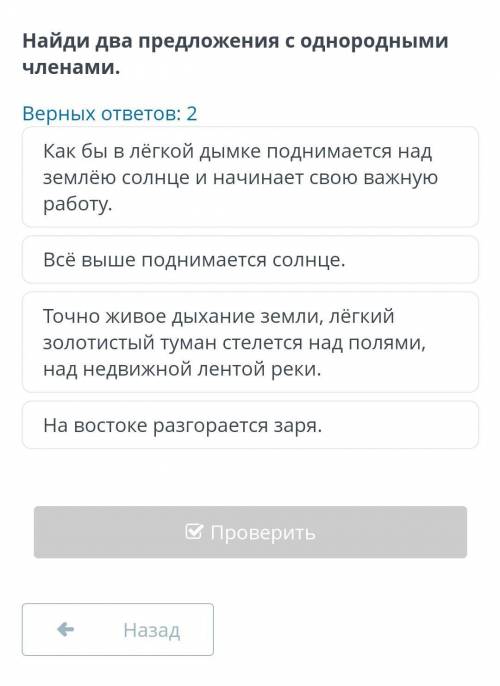 Найди два предложения с однородными членами.

Верных ответов: 2

Как бы в лёгкой дымке поднимается над землёю солнце и начинает свою важную работу.

Всё выше поднимается солнце.

Точно живое дыхание земли, лёгкий золотистый туман стелется над полями, над недвижной лентой реки.

На востоке разгорается заря.

Проверить

Назад